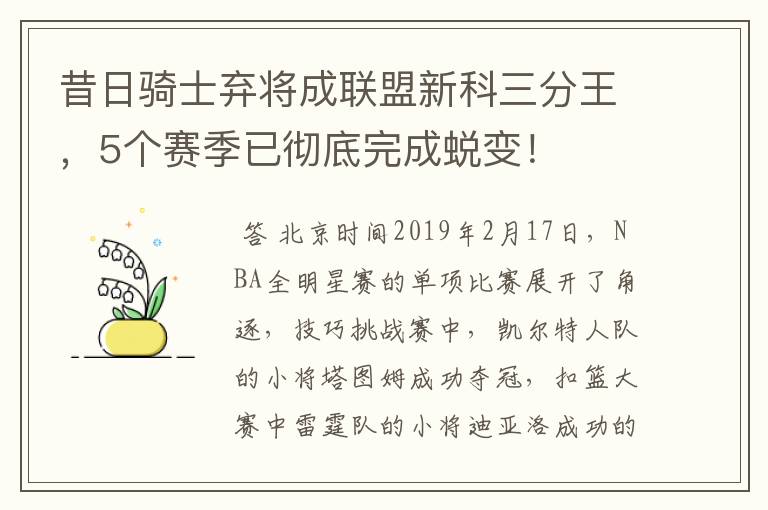 昔日骑士弃将成联盟新科三分王，5个赛季已彻底完成蜕变！

答 北京时间2019年2月17日，NBA全明星赛的单项比赛展开了角逐，技巧挑战赛中，凯尔特人队的小将塔图姆成功夺冠，扣篮大赛中雷霆队的小将迪亚洛成功的